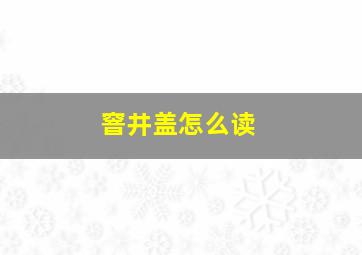 窨井盖怎么读